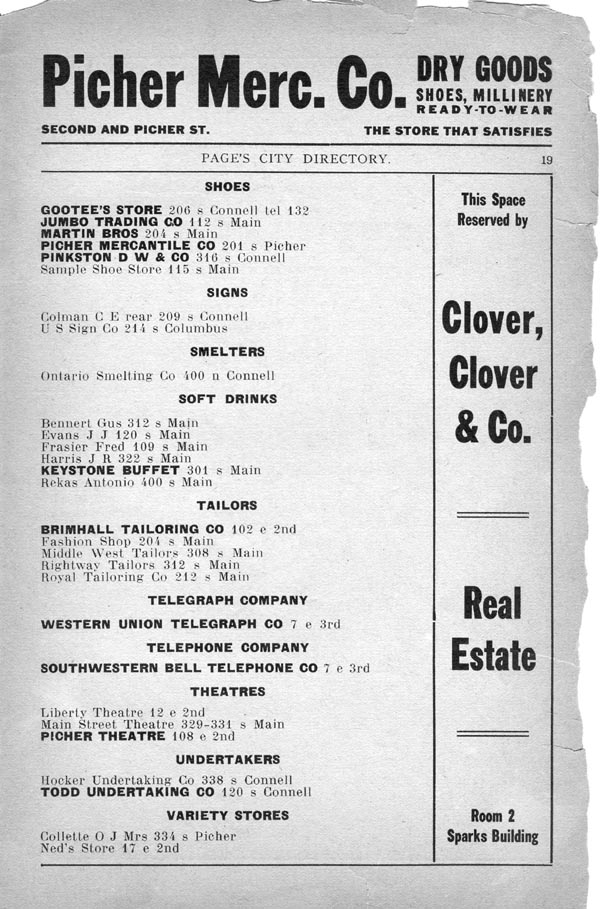 Picher Merc. Co. DRY GOODS SHOES, MILLINERY READY-TO-WEAR

SECOND AND PICHER ST. THE STORE THAT SATISFIES

PAGE'S CITY DIRECTORY. 19

SHOES

GOOTEE'S STORE 206 s Connell tel 132
JUMBO TRADING CO 112 s Main
MARTIN BROS 204 s Main
PICHER MERCANTILE CO 201 s Picher
PINKSTON D W & CO 316 s Connell
Sample Shoe Store 115 s Main

SIGNS

Colman C E rear 209 s Connell
U S Sign Co 214 s Columbus

SMELTERS

Ontario Smelting Co 400 n Connell

SOFT DRINKS

Bennert Gus 312 s Main
Evans J J 120 s Main
Frasier Fred 109 s Main
Harris J R 322 s Main
KEYSTONE BUFFET 301 s Main
Rekas Antonio 400 s Main

TAILORS

BRIMHALL TAILORING CO 102 e 2nd
Fashion Shop 204 s Main
Middle West Tailors 308 s Main
Rightway Tailors 312 s Main
Royal Tailoring Co 212 s Main

TELEGRAPH COMPANY

WESTERN UNION TELEGRAPH CO 7 e 3rd

TELEPHONE COMPANY

SOUTHWESTERN BELL TELEPHONE CO 7 e 3rd

THEATRES

Liberty Theatre 12 e 2nd
Main Street Theatre 329-331 s Main
PICHER THEATRE 108 e 2nd

UNDERTAKERS

Hocker Undertaking Co 338 s Connell
TODD UNDERTAKING CO 120 s Connell

VARIETY STORES

Collette O J Mrs 334 s Picher
Ned's Store 17 e 2nd

This Space Reserved by

Clover, Clover & Co.

Real Estate

Room 2 Sparks Building